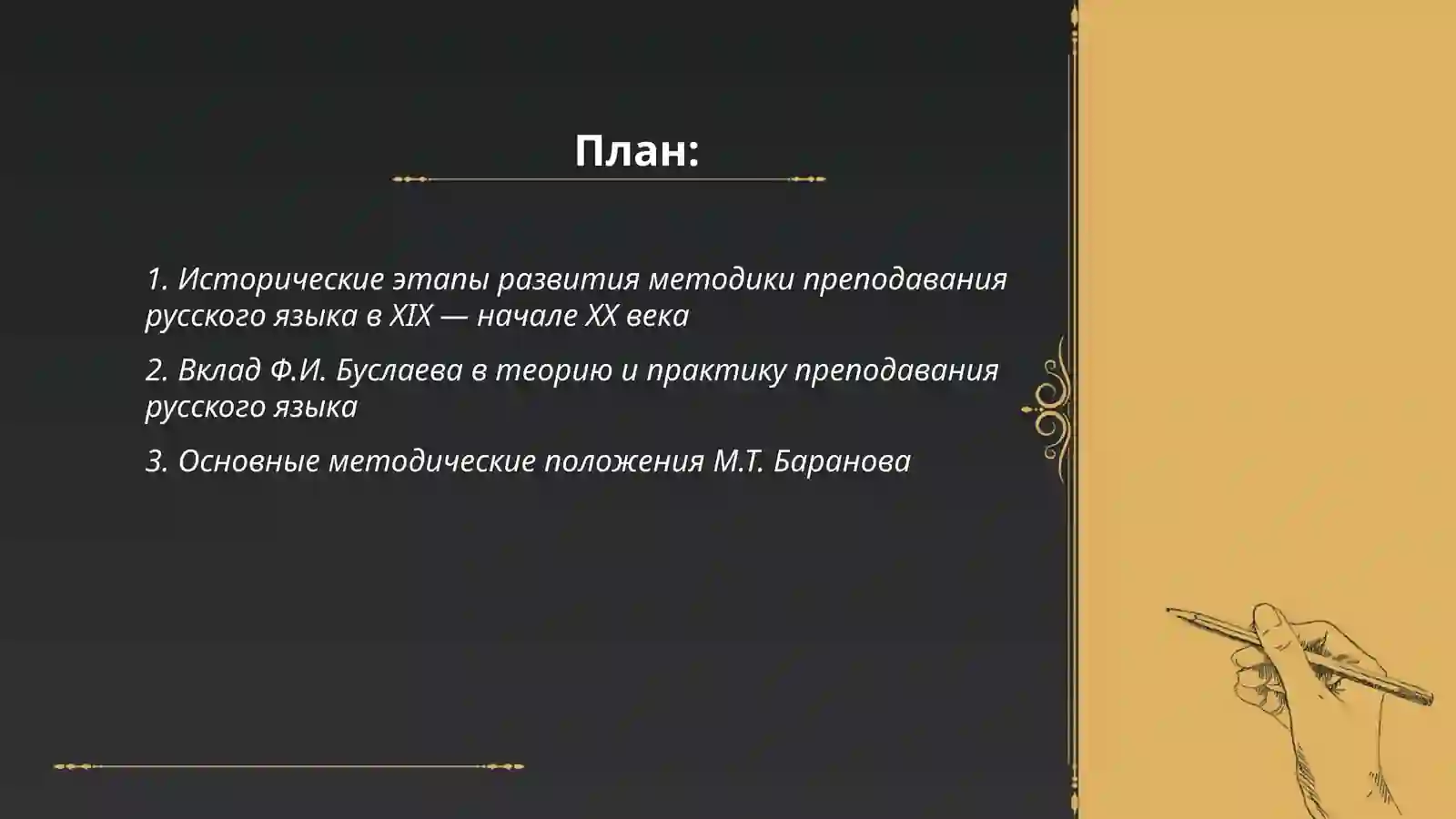 План:

1. Исторические этапы развития методики преподавания русского языка в XIX — начале XX века

2. Вклад Ф.И. Буслаева в теорию и практику преподавания русского языка

3. Основные методические положения М.Т. Баранова